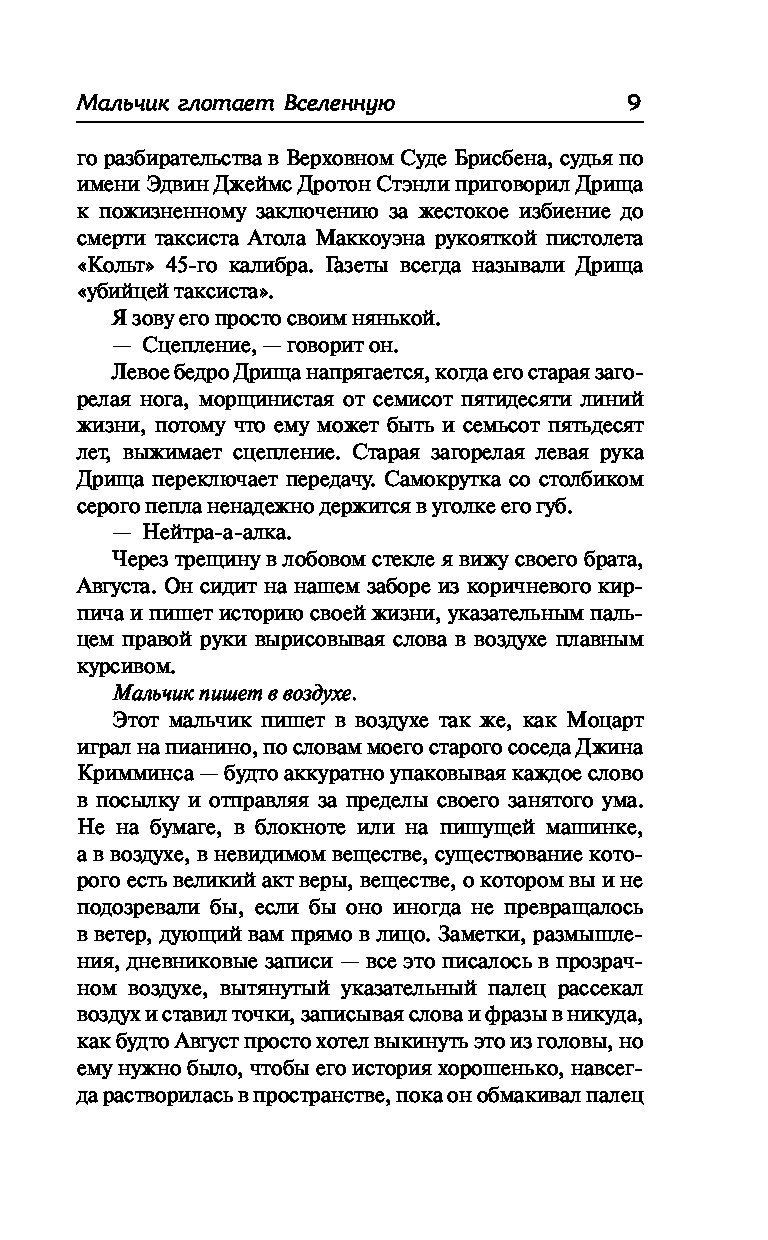 Мальчик глотает Вселенную 9

го разбирательства в Верховном Суде Брисбена, судья по имени Эдвин Джеймс Дротон Стэнли приговорил Дрища к пожизненному заключению за жестокое избиение до смерти таксиста Атола Маккоуэна рукояткой пистолета «Кольт» 45-го калибра. Газеты всегда называли Дрища «убийцей таксиста».

Я зову его просто своим нянькой.

— Сцепление, — говорит он.

Левое бедро Дрища напрягается, когда его старая загорелая нога, морщинистая от семисот пятидесяти линий жизни, потому что ему может быть и семьсот пятьдесят лет, выжимает сцепление. Старая загорелая левая рука Дрища переключает передачу. Самокрутка со столбиком серого пепла ненадежно держится в уголке его губ.

— Нейтра-а-алка.

Через трещину в лобовом стекле я вижу своего брата, Августа. Он сидит на нашем заборе из коричневого кирпича и пишет историю своей жизни, указательным пальцем правой руки вырисовывая слова в воздухе плавным курсивом.

Мальчик пишет в воздухе.

Этот мальчик пишет в воздухе так же, как Моцарт играл на пианино, по словам моего старого соседа Джина Кримминса — будто аккуратно упаковывая каждое слово в посылку и отправляя за пределы своего занятого ума. Не на бумаге, в блокноте или на пишущей машинке, а в воздухе, в невидимом веществе, существование которого есть великий акт веры, веществе, о котором вы и не подозревали бы, если бы оно иногда не превращалось в ветер, дующий вам прямо в лицо. Заметки, размышления, дневниковые записи — все это писалось в прозрачном воздухе, вытянутый указательный палец рассекал воздух и ставил точки, записывая слова и фразы в никуда, как будто Август просто хотел выкинуть это из головы, но ему нужно было, чтобы его история хорошенько, навсегда растворилась в пространстве, пока он обмакивал палец